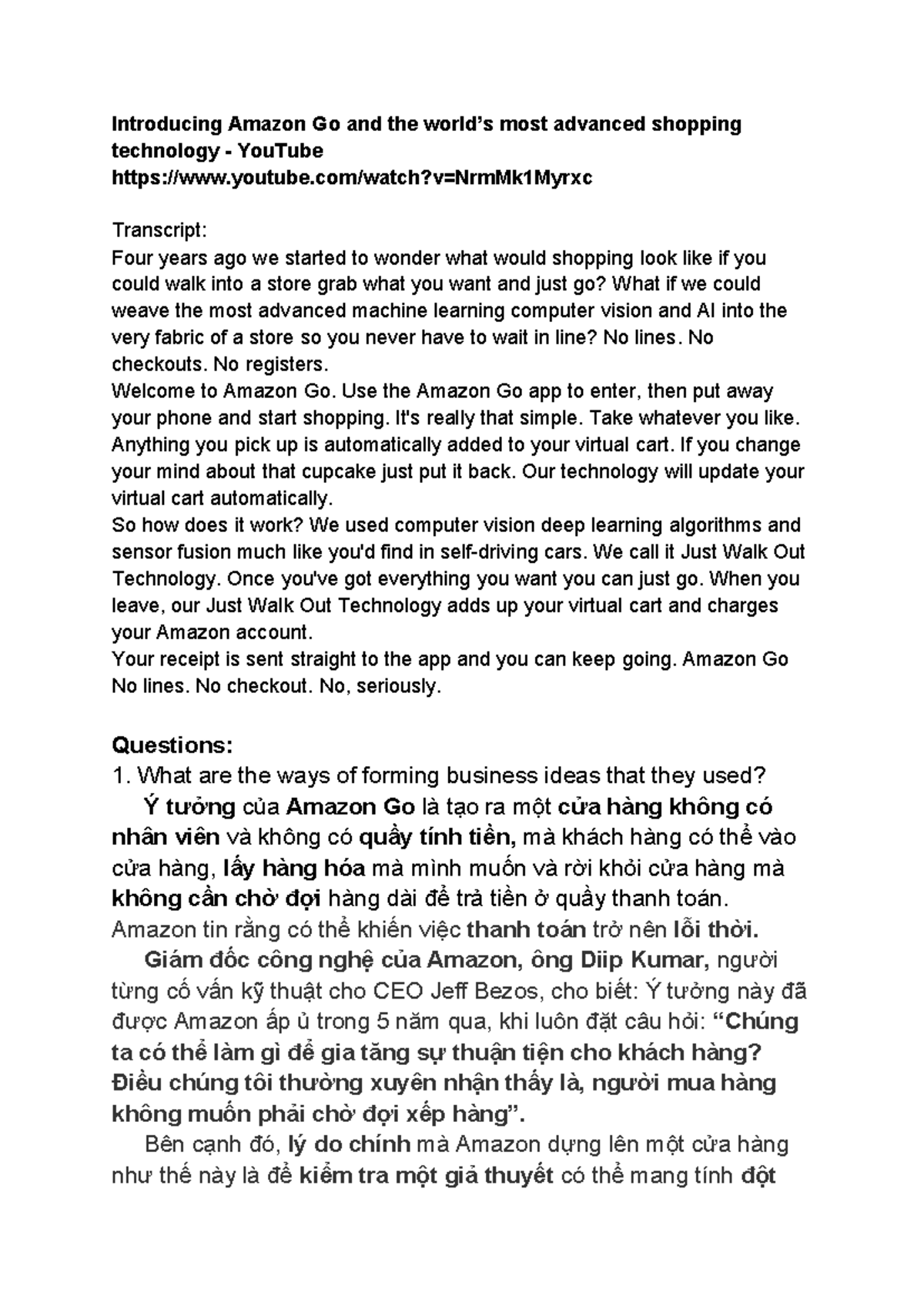 Introducing Amazon Go and the world's most advanced shopping technology - YouTube
https://www.youtube.com/watch?v=NrmMk1Myrxc

Transcript:
Four years ago we started to wonder what would shopping look like if you could walk into a store grab what you want and just go? What if we could weave the most advanced machine learning computer vision and AI into the very fabric of a store so you never have to wait in line? No lines. No checkouts. No registers.
Welcome to Amazon Go. Use the Amazon Go app to enter, then put away your phone and start shopping. It's really that simple. Take whatever you like. Anything you pick up is automatically added to your virtual cart. If you change your mind about that cupcake just put it back. Our technology will update your virtual cart automatically.
So how does it work? We used computer vision deep learning algorithms and sensor fusion much like you'd find in self-driving cars. We call it Just Walk Out Technology. Once you've got everything you want you can just go. When you leave, our Just Walk Out Technology adds up your virtual cart and charges your Amazon account.
Your receipt is sent straight to the app and you can keep going. Amazon Go No lines. No checkout. No, seriously.

Questions:
1. What are the ways of forming business ideas that they used?
Ý tưởng của Amazon Go là tạo ra một cửa hàng không có nhân viên và không có quầy tính tiền, mà khách hàng có thể vào cửa hàng, lấy hàng hóa mà mình muốn và rời khỏi cửa hàng mà không cần chờ đợi hàng dài để trả tiền ở quầy thanh toán. Amazon tin rằng có thể khiến việc thanh toán trở nên lỗi thời.
Giám đốc công nghệ của Amazon, ông Diip Kumar, người từng cố vấn kỹ thuật cho CEO Jeff Bezos, cho biết: Ý tưởng này đã được Amazon ấp ủ trong 5 năm qua, khi luôn đặt câu hỏi: "Chúng ta có thể làm gì để gia tăng sự thuận tiện cho khách hàng? Điều chúng tôi thường xuyên nhận thấy là, người mua hàng không muốn phải chờ đợi xếp hàng".
Bên cạnh đó, lý do chính mà Amazon dựng lên một cửa hàng như thế này là để kiểm tra một giả thuyết có thể mang tính đột